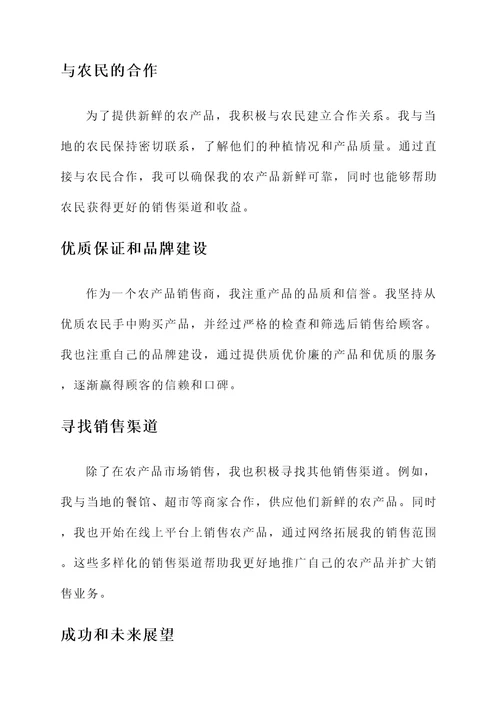 与农民的合作

为了提供新鲜的农产品，我积极与农民建立合作关系。我与当地的农民保持密切联系，了解他们的种植情况和产品质量。通过直接与农民合作，我可以确保我的农产品新鲜可靠，同时也能够帮助农民获得更好的销售渠道和收益。

优质保证和品牌建设

作为一个农产品销售商，我注重产品的品质和信誉。我坚持从优质农民手中购买产品，并经过严格的检查和筛选后销售给顾客。我也注重自己的品牌建设，通过提供质优价廉的产品和优质的服务，逐渐赢得顾客的信赖和口碑。

寻找销售渠道

除了在农产品市场销售，我也积极寻找其他销售渠道。例如，我与当地的餐馆、超市等商家合作，供应他们新鲜的农产品。同时，我也开始在线上平台上销售农产品，通过网络拓展我的销售范围。这些多样化的销售渠道帮助我更好地推广自己的农产品并扩大销售业务。

成功和未来展望